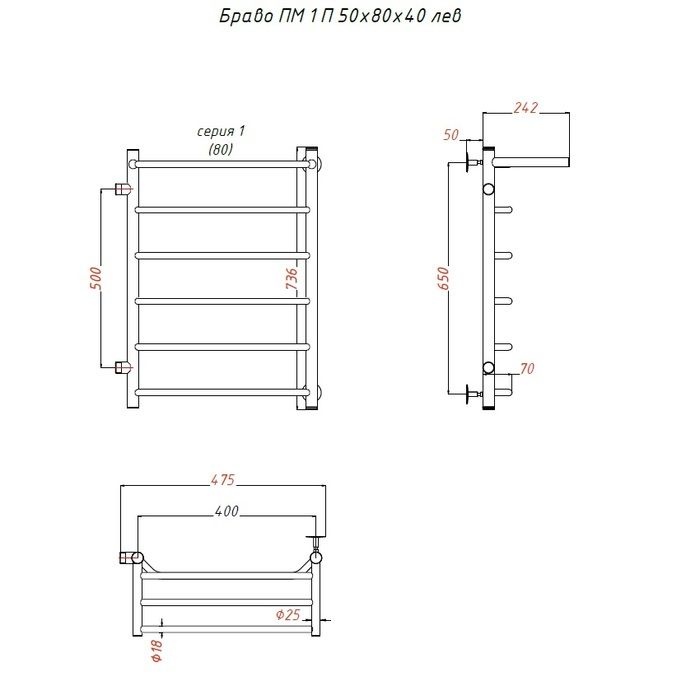 Браво ПМ 1 П 50х80х40 лев

серия 1
(80)

500

736

242

50

650

70

475

400

Ф25

Ф18